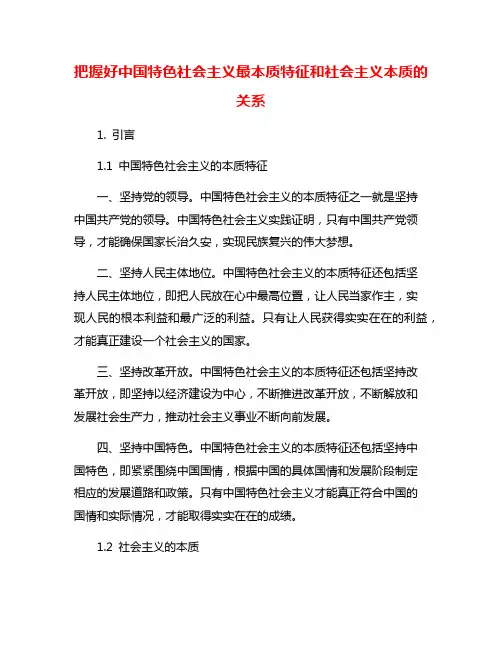 把握好中国特色社会主义最本质特征和社会主义本质的关系

1. 引言

1.1 中国特色社会主义的本质特征

一、坚持党的领导。中国特色社会主义的本质特征之一就是坚持中国共产党的领导。中国特色社会主义实践证明，只有中国共产党领导，才能确保国家长治久安，实现民族复兴的伟大梦想。

二、坚持人民主体地位。中国特色社会主义的本质特征还包括坚持人民主体地位，即把人民放在心中最高位置，让人民当家作主，实现人民的根本利益和最广泛的利益。只有让人民获得实实在在的利益，才能真正建设一个社会主义的国家。

三、坚持改革开放。中国特色社会主义的本质特征还包括坚持改革开放，即坚持以经济建设为中心，不断推进改革开放，不断解放和发展社会生产力，推动社会主义事业不断向前发展。

四、坚持中国特色。中国特色社会主义的本质特征还包括坚持中国特色，即紧紧围绕中国国情，根据中国的具体国情和发展阶段制定相应的发展道路和政策。只有中国特色社会主义才能真正符合中国的国情和实际情况，才能取得实实在在的成绩。

1.2 社会主义的本质